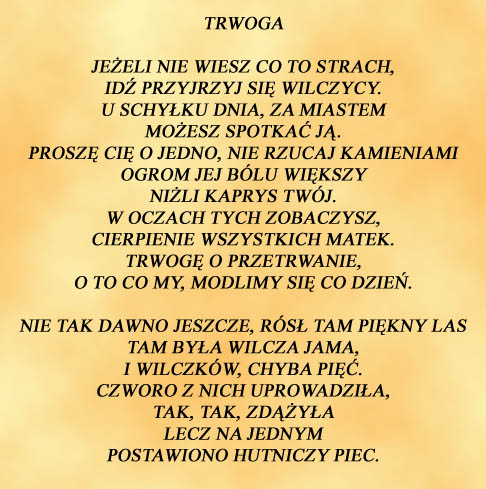 TRWOGA

JEŻELI NIE WIESZ CO TO STRACH,
IDŹ PRZYJRZYJ SIĘ WILCZYCY.
U SCHYŁKU DNIA, ZA MIASTEM
MOŻESZ SPOTKAĆ JĄ.
PROSZĘ CIĘ O JEDNO, NIE RZUCAJ KAMIENIAMI
OGROM JEJ BÓLU WIĘKSZY
NIŻLI KAPRYS TWÓJ.
W OCZACH TYCH ZOBACZYSZ,
CIERPIENIE WSZYSTKICH MATEK.
TRWOGĘ O PRZETRWANIE,
O TO CO MY, MODLIMY SIĘ CO DZIEŃ.

NIE TAK DAWNO JESZCZE, RÓSŁ TAM PIĘKNY LAS
TAM BYŁA WILCZA JAMA,
I WILCZKÓW, CHYBA PIĘĆ.
CZWORO Z NICH UPROWADZIŁA,
TAK, TAK, ZDĄŻYŁA
LECZ NA JEDNYM
POSTAWIONO HUTNICZY PIEC.